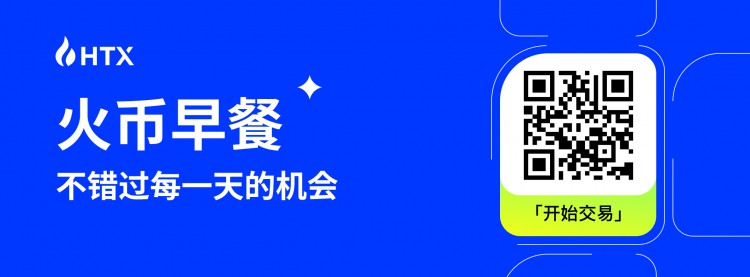 HTX

火币早餐

不错过每一天的机会

「开始交易」